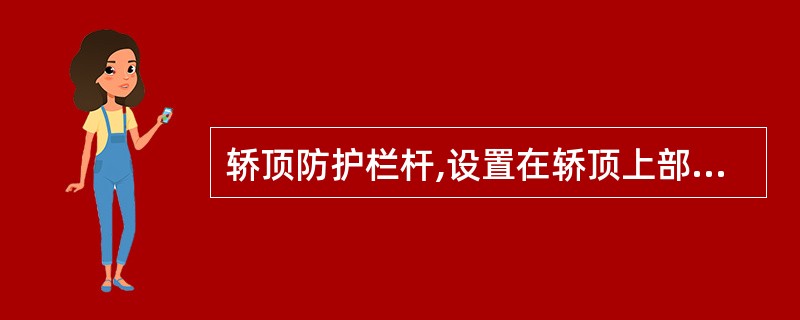 轿顶防护栏杆,设置在轿顶上部...